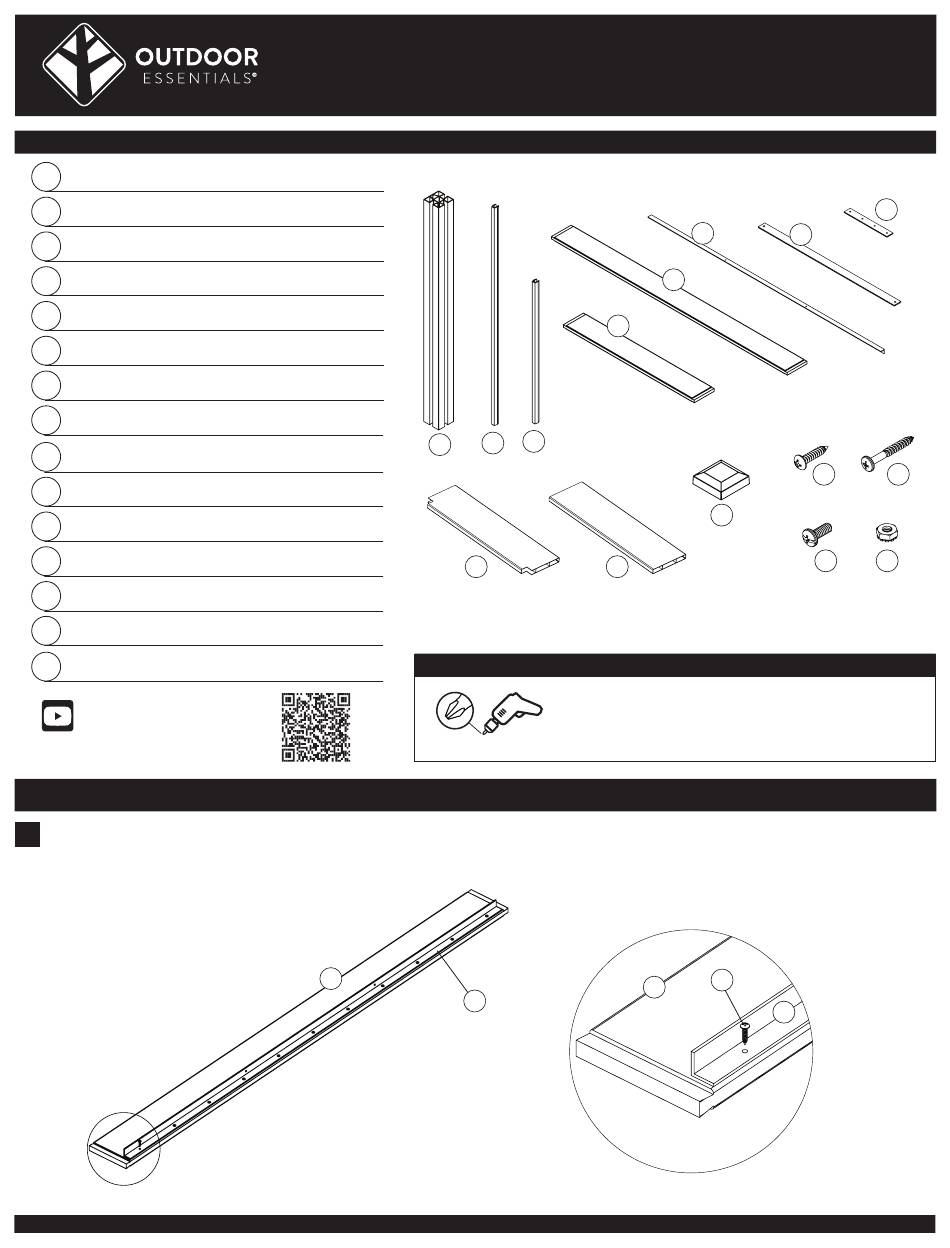 OUTDOOR
ESSENTIALS®